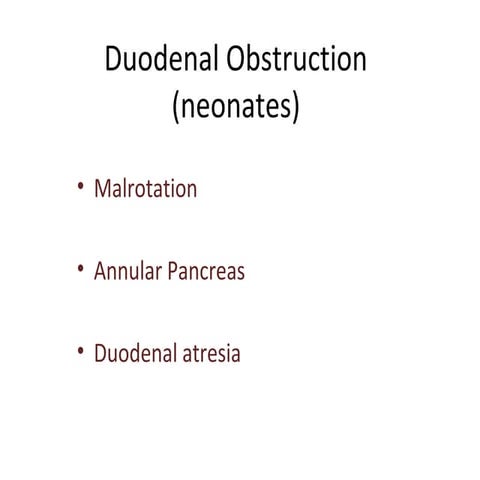 Duodenal Obstruction (neonates)

• Malrotation

• Annular Pancreas

• Duodenal atresia